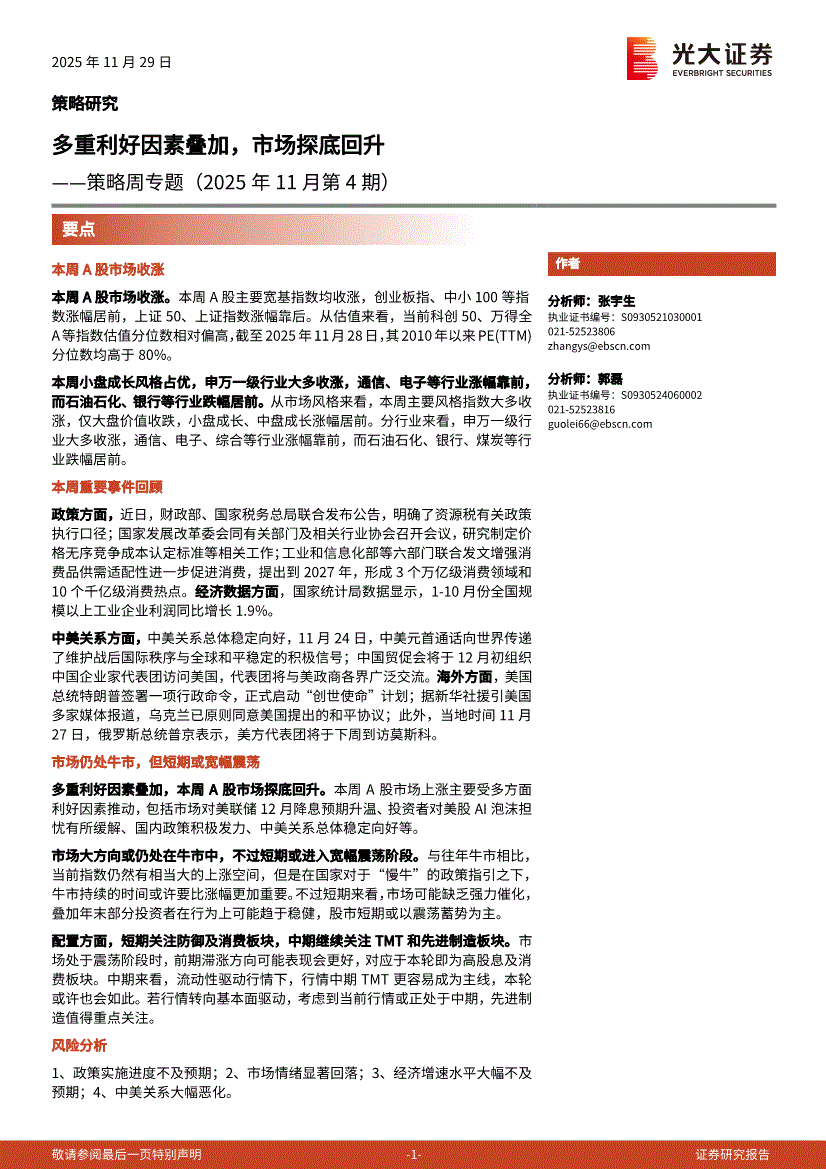 2025 年 11 月 29 日

光大证券
EVERBRIGHT SECURITIES

策略研究

多重利好因素叠加，市场探底回升

——策略周专题（2025 年 11 月第 4 期）

要点

本周 A 股市场收涨

本周 A 股市场收涨。本周 A 股主要宽基指数均收涨，创业板指、中小 100 等指数涨幅居前，上证 50、上证指数涨幅靠后。从估值来看，当前科创 50、万得全 A 等指数估值分位数相对偏高，截至 2025 年 11 月 28 日，其 2010 年以来 PE(TTM) 分位数均高于 80%。

本周小盘成长风格占优，申万一级行业大多收涨，通信、电子等行业涨幅靠前，而石油石化、银行等行业跌幅居前。从市场风格来看，本周主要风格指数大多收涨，仅大盘价值收跌，小盘成长、中盘成长涨幅居前。分行业来看，申万一级行业大多收涨，通信、电子、综合等行业涨幅靠前，而石油石化、银行、煤炭等行业跌幅居前。

本周重要事件回顾

政策方面，近日，财政部、国家税务总局联合发布公告，明确了资源税有关政策执行口径；国家发展改革委会同有关部门及相关行业协会召开会议，研究制定价格无序竞争成本认定标准等相关工作；工业和信息化部等六部门联合发文增强消费品供需适配性进一步促进消费，提出到 2027 年，形成 3 个万亿级消费领域和 10 个千亿级消费热点。经济数据方面，国家统计局数据显示，1-10 月份全国规模以上工业企业利润同比增长 1.9%。

中美关系方面，中美关系总体稳定向好，11 月 24 日，中美元首通话向世界传递了维护战后国际秩序与全球和平稳定的积极信号；中国贸促会将于 12 月初组织中国企业家代表团访问美国，代表团将与美政商各界广泛交流。海外方面，美国总统特朗普签署一项行政命令，正式启动“创世使命”计划；据新华社援引美国多家媒体报道，乌克兰已原则同意美国提出的和平协议；此外，当地时间 11 月 27 日，俄罗斯总统普京表示，美方代表团将于下周到访莫斯科。

市场仍处牛市，但短期或宽幅震荡

多重利好因素叠加，本周 A 股市场探底回升。本周 A 股市场上涨主要受多方面利好因素推动，包括市场对美联储 12 月降息预期升温、投资者对美股 AI 泡沫担忧有所缓解、国内政策积极发力、中美关系总体稳定向好等。

市场大方向或仍处在牛市中，不过短期或进入宽幅震荡阶段。与往年牛市相比，当前指数仍然有相当大的上涨空间，但是在国家对于“慢牛”的政策指引之下，牛市持续的时间或许要比涨幅更加重要。不过短期来看，市场可能缺乏强力催化，叠加年末部分投资者在行为上可能趋于稳健，股市短期或以震荡蓄势为主。

配置方面，短期关注防御及消费板块，中期继续关注 TMT 和先进制造板块。市场处于震荡阶段时，前期滞涨方向可能表现会更好，对应于本轮即为高股息及消费板块。中期来看，流动性驱动行情下，行情中期 TMT 更容易成为主线，本轮或许也会如此。若行情转向基本面驱动，考虑到当前行情或正处于中期，先进制造值得重点关注。

风险分析

1、政策实施进度不及预期；2、市场情绪显著回落；3、经济增速水平大幅不及预期；4、中美关系大幅恶化。

作者

分析师：张宇生
执业证书编号：S0930521030001
021-52523806
zhangys@ebscn.com

分析师：郭磊
执业证书编号：S0930524060002
021-52523816
guolei66@ebscn.com

敬请参阅最后一页特别声明　-1-　证券研究报告